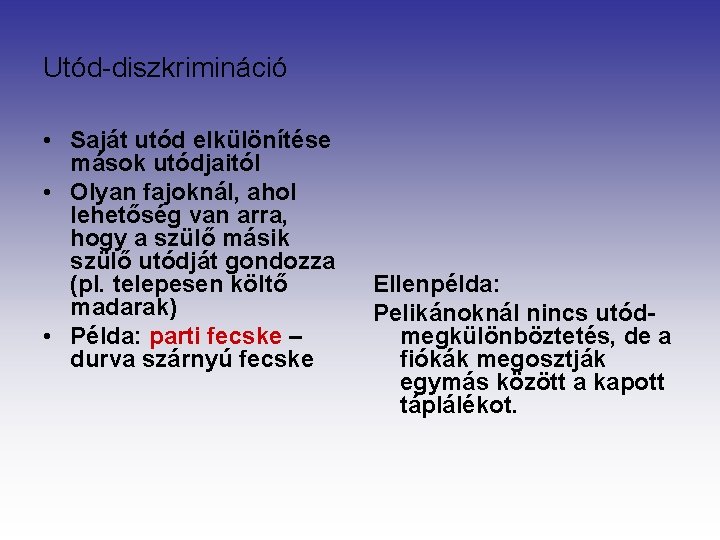 Utód-diszkrimináció

• Saját utód elkülönítése mások utódjaitól
• Olyan fajoknál, ahol lehetőség van arra, hogy a szülő másik szülő utódját gondozza (pl. telepesen költő madarak)
• Példa: parti fecske – durva szárnyú fecske

Ellenpélda:

Pelikánoknál nincs utódmegkülönböztetés, de a fiókák megosztják egymás között a kapott táplálékot.